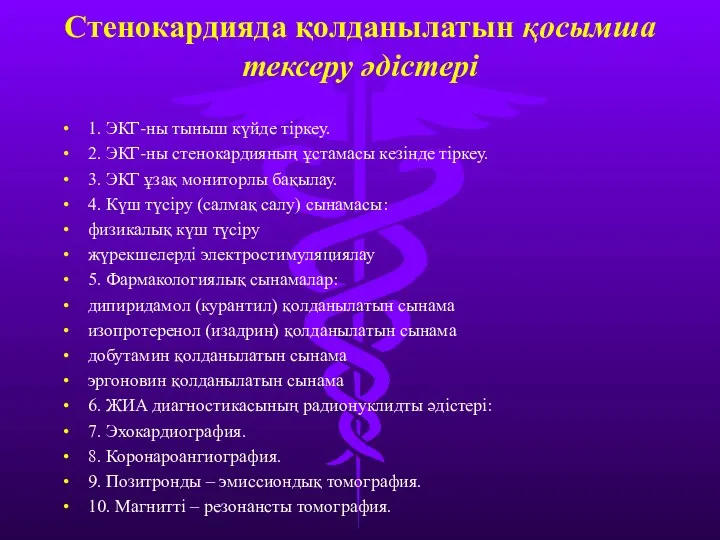 Стенокардияда қолданылатын қосымша тексеру әдістері

• 1. ЭКГ-ны тыныш күйде тіркеу.
• 2. ЭКГ-ны стенокардияның ұстамасы кезінде тіркеу.
• 3. ЭКГ ұзақ мониторлы бақылау.
• 4. Күш түсіру (салмақ салу) сынамасы:
• физикалық күш түсіру
• жүрекшелерді электростимуляциялау
• 5. Фармакологиялық сынамалар:
• дипиридамол (курантил) қолданылатын сынама
• изопротеренол (изадрин) қолданылатын сынама
• добутамин қолданылатын сынама
• эргоновин қолданылатын сынама
• 6. ЖИА диагностикасының радионуклидты әдістері:
• 7. Эхокардиография.
• 8. Коронароангиография.
• 9. Позитронды – эмиссиондық томография.
• 10. Магнитті – резонансты томография.